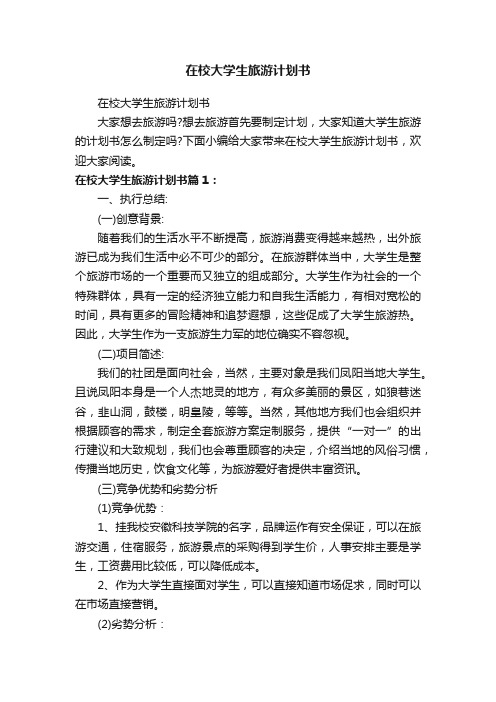 在校大学生旅游计划书

在校大学生旅游计划书

大家想去旅游吗?想去旅游首先要制定计划，大家知道大学生旅游的计划书怎么制定吗?下面小编给大家带来在校大学生旅游计划书，欢迎大家阅读。

在校大学生旅游计划书篇1：

一、执行总结:

(一)创意背景:

随着我们的生活水平不断提高，旅游消费变得越来越热，出外旅游已成为我们生活中必不可少的部分。在旅游群体当中，大学生是整个旅游市场的一个重要而又独立的组成部分。大学生作为社会的一个特殊群体，具有一定的经济独立能力和自我生活能力，有相对宽松的时间，具有更多的冒险精神和追梦遐想，这些促成了大学生旅游热。因此，大学生作为一支旅游生力军的地位确实不容忽视。

(二)项目简述:

我们的社团是面向社会，当然，主要对象是我们凤阳当地大学生。且说凤阳本身是一个人杰地灵的地方，有众多美丽的景区，如狼巷迷谷，韭山洞，鼓楼，明皇陵，等等。当然，其他地方我们也会组织并根据顾客的需求，制定全套旅游方案定制服务，提供“一对一”的出行建议和大致规划，我们也会尊重顾客的决定，介绍当地的风俗习惯，传播当地历史，饮食文化等，为旅游爱好者提供丰富资讯。

(三)竞争优势和劣势分析

(1)竞争优势：

1、挂我校安徽科技学院的名字，品牌运作有安全保证，可以在旅游交通，住宿服务，旅游景点的采购得到学生价，人事安排主要是学生，工资费用比较低，可以降低成本。

2、作为大学生直接面对学生，可以直接知道市场促求，同时可以在市场直接营销。

(2)劣势分析：